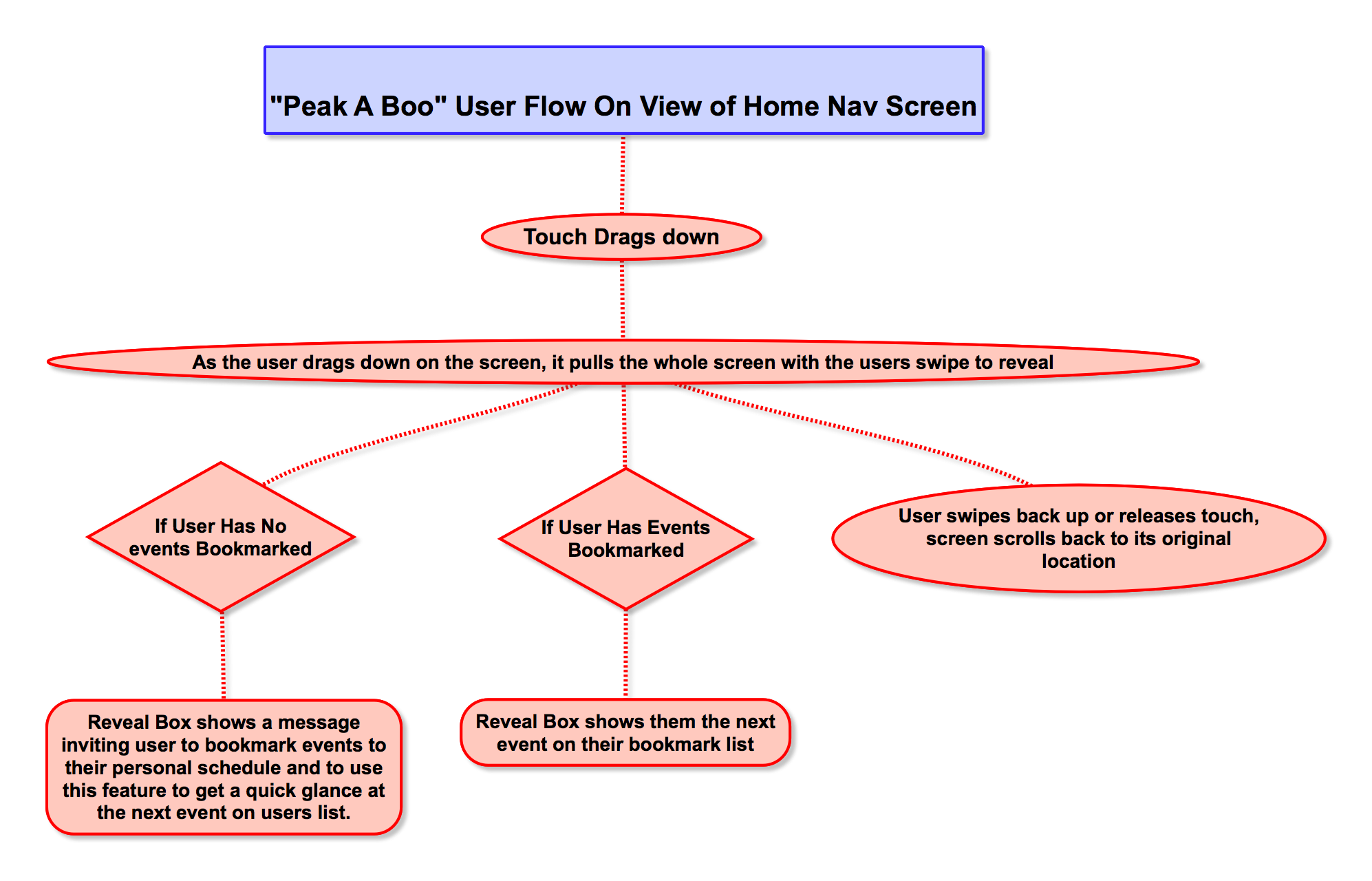 "Peak A Boo" User Flow On View of Home Nav Screen

Touch Drags down

As the user drags down on the screen, it pulls the whole screen with the users swipe to reveal

If User Has No events Bookmarked

If User Has Events Bookmarked

User swipes back up or releases touch, screen scrolls back to its original location

Reveal Box shows a message inviting user to bookmark events to their personal schedule and to use this feature to get a quick glance at the next event on users list.

Reveal Box shows them the next event on their bookmark list